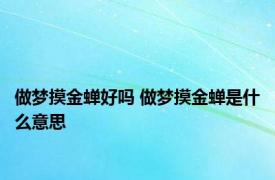 做梦摸金蝉好吗 做梦摸金蝉是什么意思